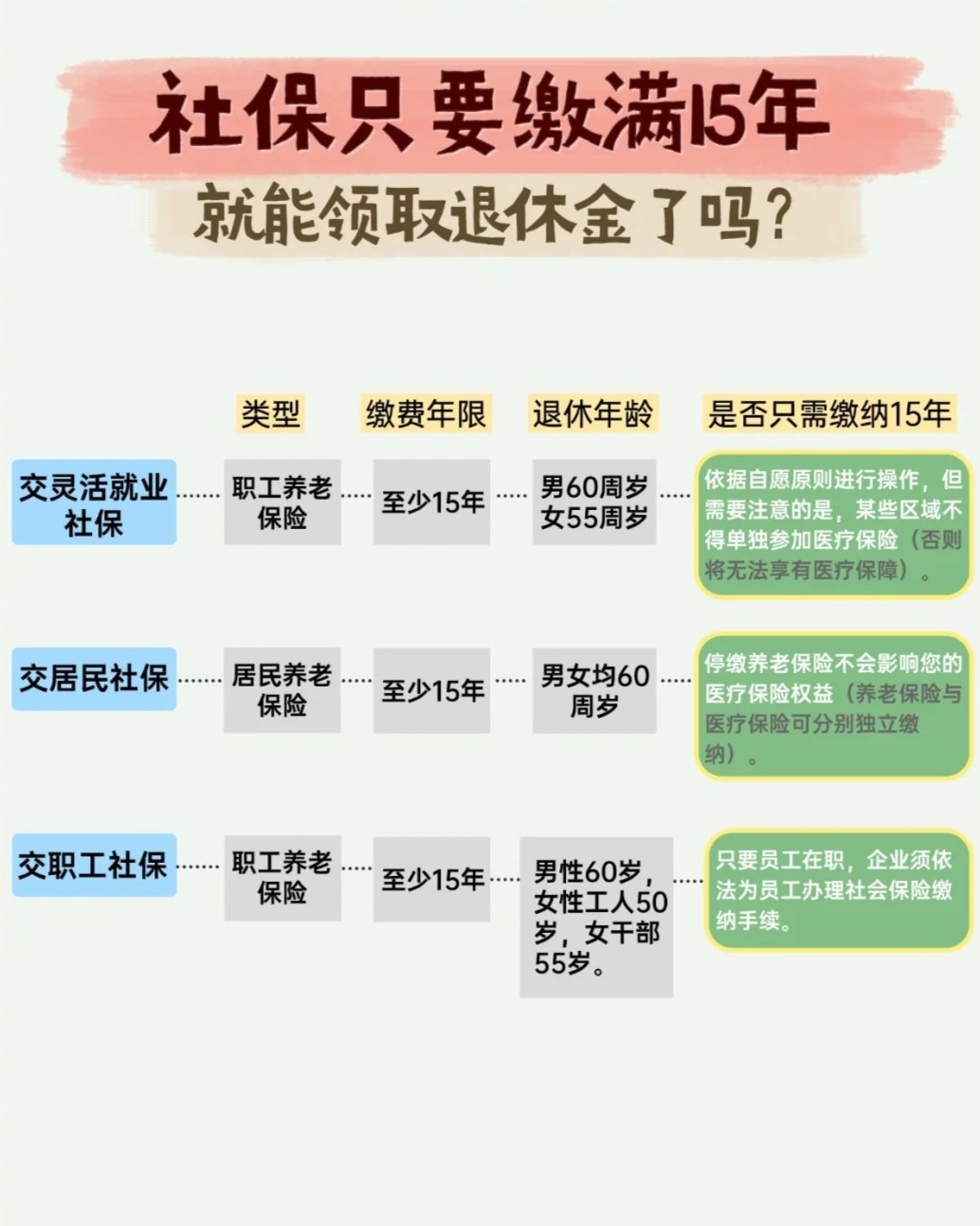 社保只要缴满15年

就能领取退休金了吗？

| | 类型 | 缴费年限 | 退休年龄 | 是否只需缴纳15年 |
|---|---|---|---|---|
| 交灵活就业社保 | 职工养老保险 | 至少15年 | 男60周岁 女55周岁 | 依据自愿原则进行操作，但需要注意的是，某些区域不得单独参加医疗保险（否则将无法享有医疗保障）。 |
| 交居民社保 | 居民养老保险 | 至少15年 | 男女均60周岁 | 停缴养老保险不会影响您的医疗保险权益（养老保险与医疗保险可分别独立缴纳）。 |
| 交职工社保 | 职工养老保险 | 至少15年 | 男性60岁，女性工人50岁，女干部55岁。 | 只要员工在职，企业须依法为员工办理社会保险缴纳手续。 |